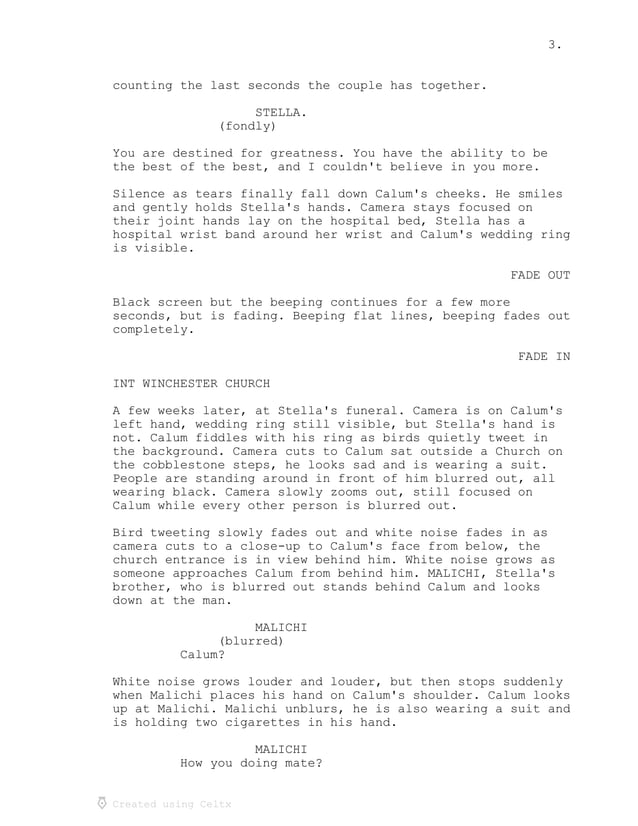 3.

counting the last seconds the couple has together.

STELLA.
(fondly)

You are destined for greatness. You have the ability to be the best of the best, and I couldn't believe in you more.

Silence as tears finally fall down Calum's cheeks. He smiles and gently holds Stella's hands. Camera stays focused on their joint hands lay on the hospital bed, Stella has a hospital wrist band around her wrist and Calum's wedding ring is visible.

FADE OUT

Black screen but the beeping continues for a few more seconds, but is fading. Beeping flat lines, beeping fades out completely.

FADE IN

INT WINCHESTER CHURCH

A few weeks later, at Stella's funeral. Camera is on Calum's left hand, wedding ring still visible, but Stella's hand is not. Calum fiddles with his ring as birds quietly tweet in the background. Camera cuts to Calum sat outside a Church on the cobblestone steps, he looks sad and is wearing a suit. People are standing around in front of him blurred out, all wearing black. Camera slowly zooms out, still focused on Calum while every other person is blurred out.

Bird tweeting slowly fades out and white noise fades in as camera cuts to a close-up to Calum's face from below, the church entrance is in view behind him. White noise grows as someone approaches Calum from behind him. MALICHI, Stella's brother, who is blurred out stands behind Calum and looks down at the man.

MALICHI
(blurred)
Calum?

White noise grows louder and louder, but then stops suddenly when Malichi places his hand on Calum's shoulder. Calum looks up at Malichi. Malichi unblurs, he is also wearing a suit and is holding two cigarettes in his hand.

MALICHI
How you doing mate?

Created using Celtx